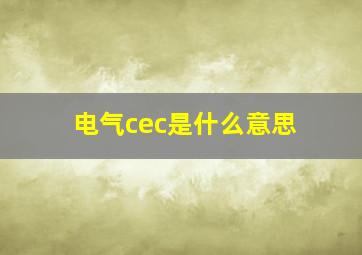 电气cec是什么意思